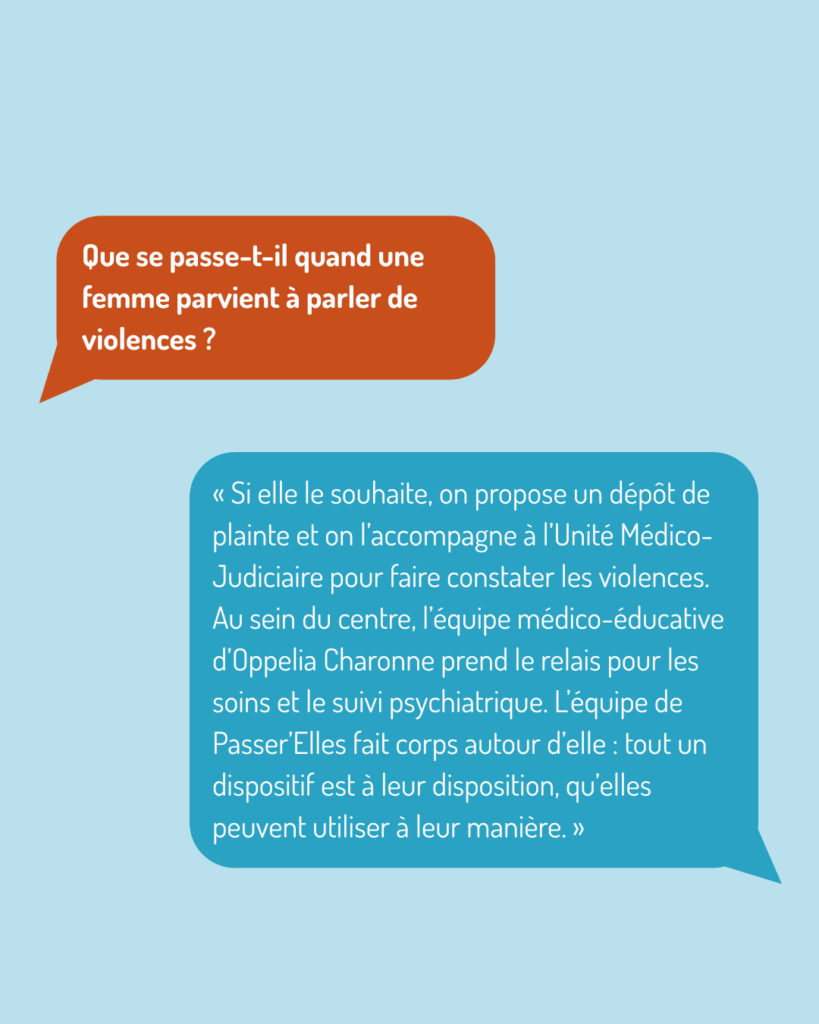 Que se passe-t-il quand une femme parvient à parler de violences ?

« Si elle le souhaite, on propose un dépôt de plainte et on l'accompagne à l'Unité Médico-Judiciaire pour faire constater les violences. Au sein du centre, l'équipe médico-éducative d'Oppelia Charonne prend le relais pour les soins et le suivi psychiatrique. L'équipe de Passer'Elles fait corps autour d'elle : tout un dispositif est à leur disposition, qu'elles peuvent utiliser à leur manière. »